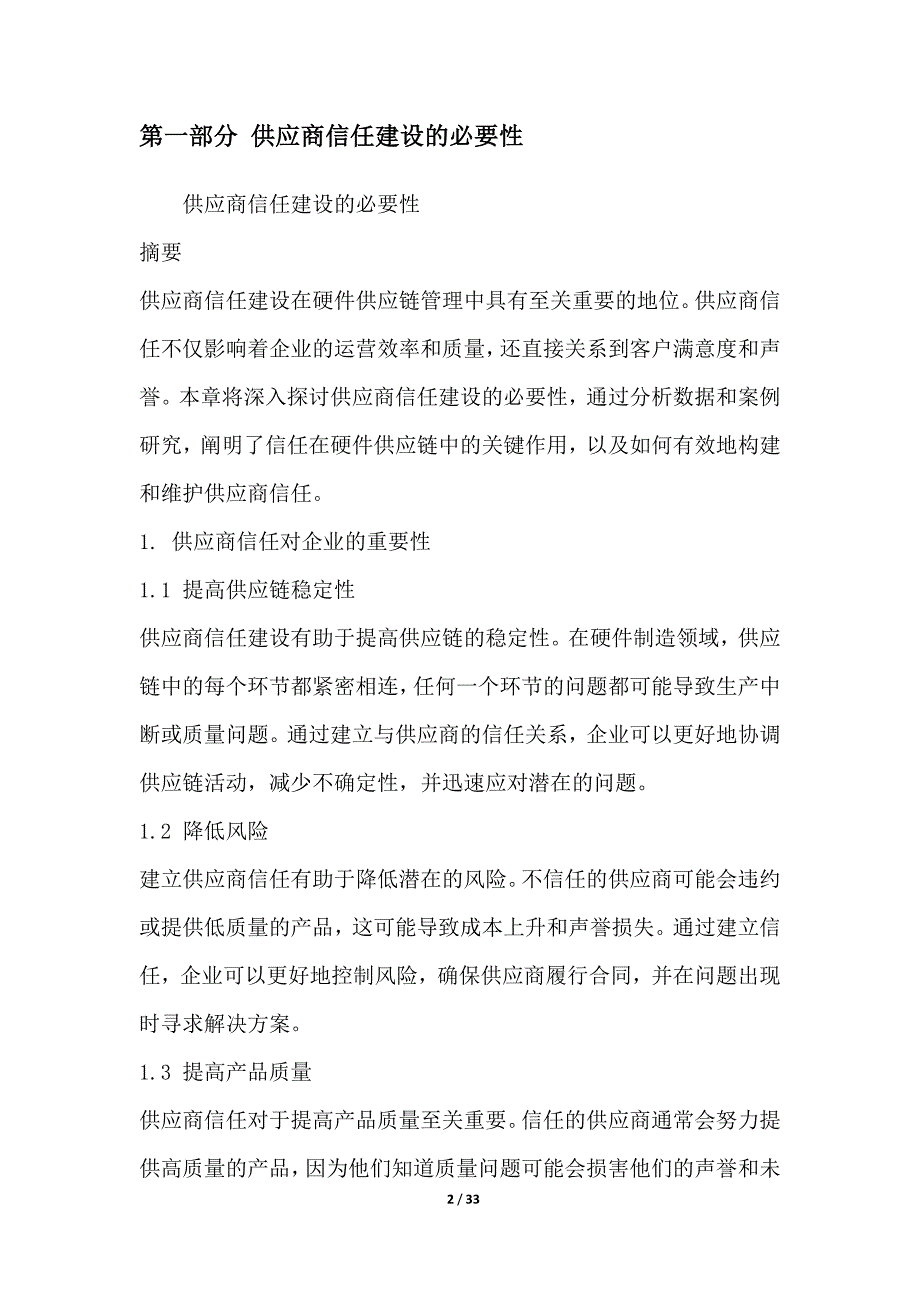 第一部分 供应商信任建设的必要性

供应商信任建设的必要性

摘要

供应商信任建设在硬件供应链管理中具有至关重要的地位。供应商信任不仅影响着企业的运营效率和质量，还直接关系到客户满意度和声誉。本章将深入探讨供应商信任建设的必要性，通过分析数据和案例研究，阐明了信任在硬件供应链中的关键作用，以及如何有效地构建和维护供应商信任。

1. 供应商信任对企业的重要性

1.1 提高供应链稳定性

供应商信任建设有助于提高供应链的稳定性。在硬件制造领域，供应链中的每个环节都紧密相连，任何一个环节的问题都可能导致生产中断或质量问题。通过建立与供应商的信任关系，企业可以更好地协调供应链活动，减少不确定性，并迅速应对潜在的问题。

1.2 降低风险

建立供应商信任有助于降低潜在的风险。不信任的供应商可能会违约或提供低质量的产品，这可能导致成本上升和声誉损失。通过建立信任，企业可以更好地控制风险，确保供应商履行合同，并在问题出现时寻求解决方案。

1.3 提高产品质量

供应商信任对于提高产品质量至关重要。信任的供应商通常会努力提供高质量的产品，因为他们知道质量问题可能会损害他们的声誉和未

2 / 33